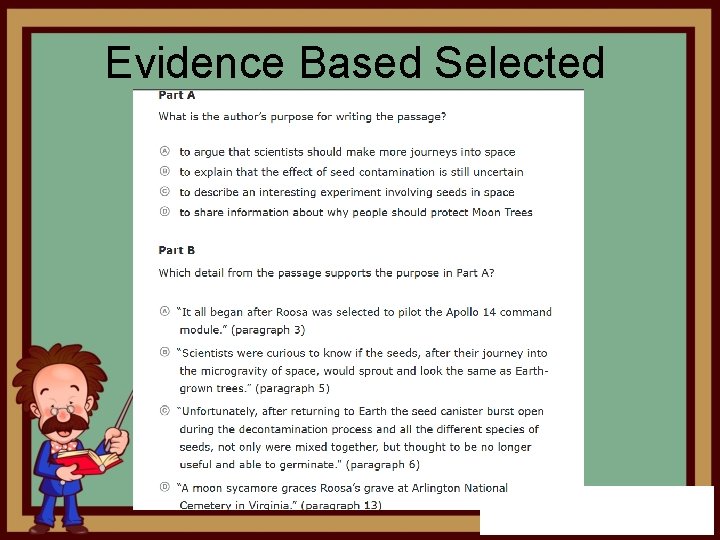 Evidence Based Selected

Part A

What is the author's purpose for writing the passage?

Ⓐ to argue that scientists should make more journeys into space
Ⓑ to explain that the effect of seed contamination is still uncertain
Ⓒ to describe an interesting experiment involving seeds in space
Ⓓ to share information about why people should protect Moon Trees

Part B

Which detail from the passage supports the purpose in Part A?

Ⓐ "It all began after Roosa was selected to pilot the Apollo 14 command module." (paragraph 3)
Ⓑ "Scientists were curious to know if the seeds, after their journey into the microgravity of space, would sprout and look the same as Earth-grown trees." (paragraph 5)
Ⓒ "Unfortunately, after returning to Earth the seed canister burst open during the decontamination process and all the different species of seeds, not only were mixed together, but thought to be no longer useful and able to germinate." (paragraph 6)
Ⓓ "A moon sycamore graces Roosa's grave at Arlington National Cemetery in Virginia." (paragraph 13)